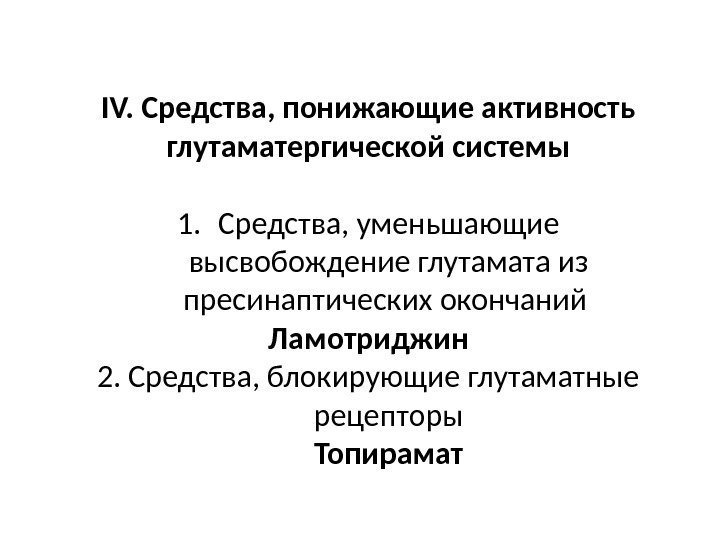 IV. Средства, понижающие активность глутаматергической системы

1. Средства, уменьшающие высвобождение глутамата из пресинаптических окончаний
Ламотриджин
2. Средства, блокирующие глутаматные рецепторы
Топирамат